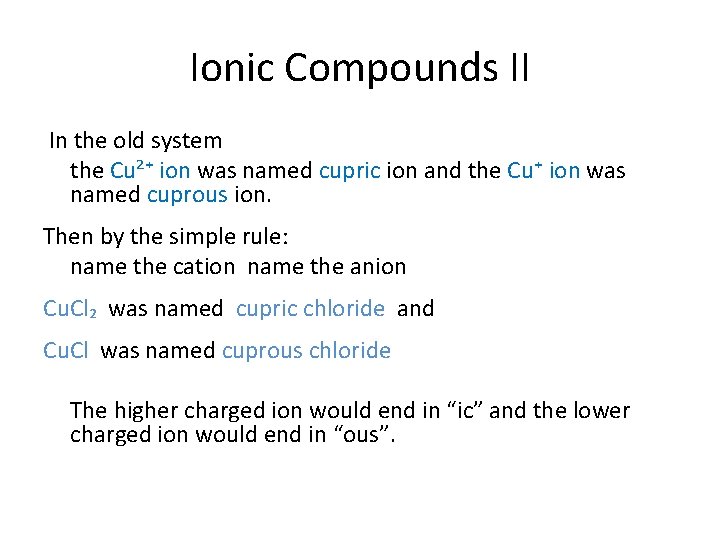 Ionic Compounds II

In the old system

the $Cu^{2+}$ ion was named cupric ion and the $Cu^{+}$ ion was named cuprous ion.

Then by the simple rule:

name the cation name the anion

$CuCl_2$ was named cupric chloride and

CuCl was named cuprous chloride

The higher charged ion would end in "ic" and the lower charged ion would end in "ous".